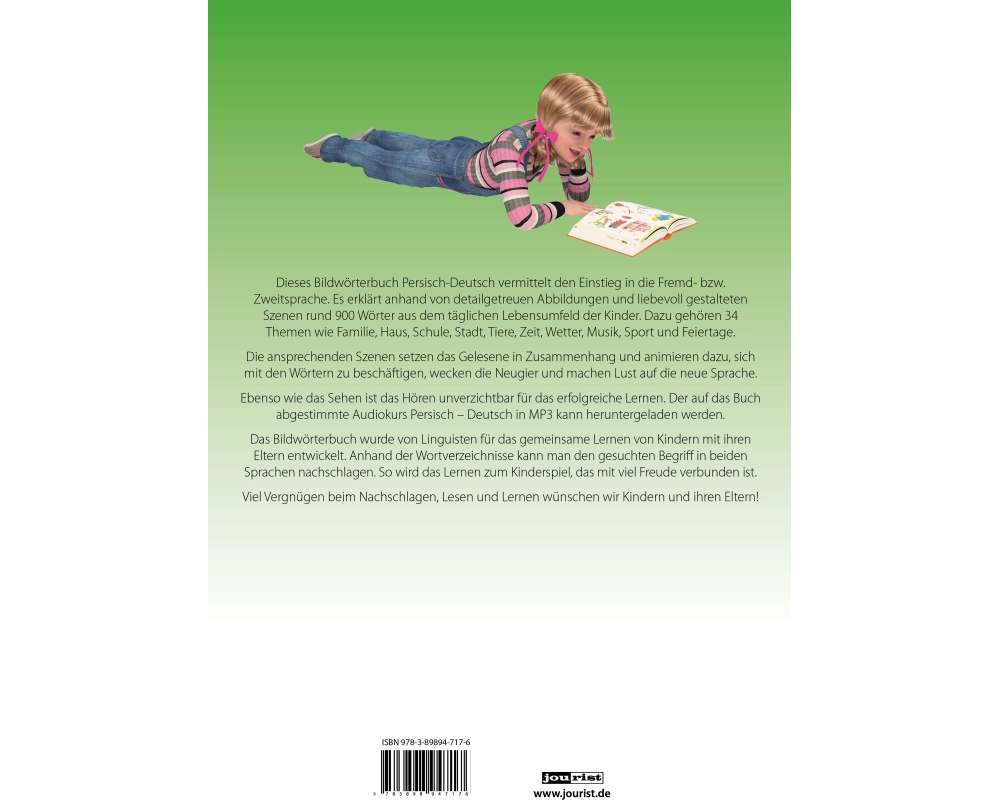 Dieses Bildwörterbuch Persisch-Deutsch vermittelt den Einstieg in die Fremd- bzw. Zweitsprache. Es erklärt anhand von detailgetreuen Abbildungen und liebevoll gestalteten Szenen rund 900 Wörter aus dem täglichen Lebensumfeld der Kinder. Dazu gehören 34 Themen wie Familie, Haus, Schule, Stadt, Tiere, Zeit, Wetter, Musik, Sport und Feiertage.

Die ansprechenden Szenen setzen das Gelesene in Zusammenhang und animieren dazu, sich mit den Wörtern zu beschäftigen, wecken die Neugier und machen Lust auf die neue Sprache.

Ebenso wie das Sehen ist das Hören unverzichtbar für das erfolgreiche Lernen. Der auf das Buch abgestimmte Audiokurs Persisch – Deutsch in MP3 kann heruntergeladen werden.

Das Bildwörterbuch wurde von Linguisten für das gemeinsame Lernen von Kindern mit ihren Eltern entwickelt. Anhand der Wortverzeichnisse kann man den gesuchten Begriff in beiden Sprachen nachschlagen. So wird das Lernen zum Kinderspiel, das mit viel Freude verbunden ist.

Viel Vergnügen beim Nachschlagen, Lesen und Lernen wünschen wir Kindern und ihren Eltern!

ISBN 978-3-89894-717-6

jourist
www.jourist.de